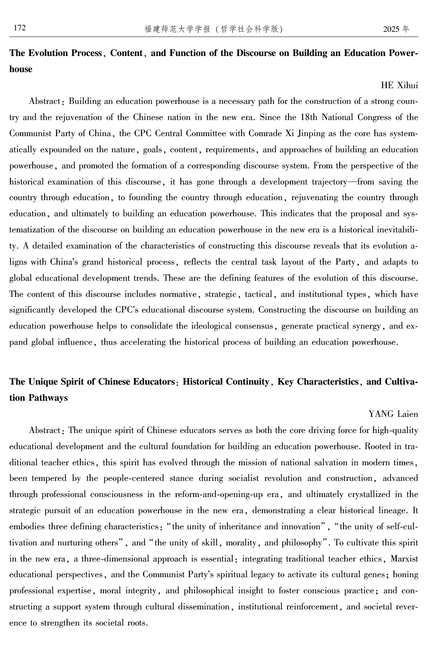 172 福建师范大学学报（哲学社会科学版） 2025 年

The Evolution Process, Content, and Function of the Discourse on Building an Education Powerhouse

HE Xihui

Abstract: Building an education powerhouse is a necessary path for the construction of a strong country and the rejuvenation of the Chinese nation in the new era. Since the 18th National Congress of the Communist Party of China, the CPC Central Committee with Comrade Xi Jinping as the core has systematically expounded on the nature, goals, content, requirements, and approaches of building an education powerhouse, and promoted the formation of a corresponding discourse system. From the perspective of the historical examination of this discourse, it has gone through a development trajectory—from saving the country through education, to founding the country through education, rejuvenating the country through education, and ultimately to building an education powerhouse. This indicates that the proposal and systematization of the discourse on building an education powerhouse in the new era is a historical inevitability. A detailed examination of the characteristics of constructing this discourse reveals that its evolution aligns with China's grand historical process, reflects the central task layout of the Party, and adapts to global educational development trends. These are the defining features of the evolution of this discourse. The content of this discourse includes normative, strategic, tactical, and institutional types, which have significantly developed the CPC's educational discourse system. Constructing the discourse on building an education powerhouse helps to consolidate the ideological consensus, generate practical synergy, and expand global influence, thus accelerating the historical process of building an education powerhouse.

The Unique Spirit of Chinese Educators: Historical Continuity, Key Characteristics, and Cultivation Pathways

YANG Laien

Abstract: The unique spirit of Chinese educators serves as both the core driving force for high-quality educational development and the cultural foundation for building an education powerhouse. Rooted in traditional teacher ethics, this spirit has evolved through the mission of national salvation in modern times, been tempered by the people-centered stance during socialist revolution and construction, advanced through professional consciousness in the reform-and-opening-up era, and ultimately crystallized in the strategic pursuit of an education powerhouse in the new era, demonstrating a clear historical lineage. It embodies three defining characteristics: "the unity of inheritance and innovation", "the unity of self-cultivation and nurturing others", and "the unity of skill, morality, and philosophy". To cultivate this spirit in the new era, a three-dimensional approach is essential: integrating traditional teacher ethics, Marxist educational perspectives, and the Communist Party's spiritual legacy to activate its cultural genes; honing professional expertise, moral integrity, and philosophical insight to foster conscious practice; and constructing a support system through cultural dissemination, institutional reinforcement, and societal reverence to strengthen its societal roots.